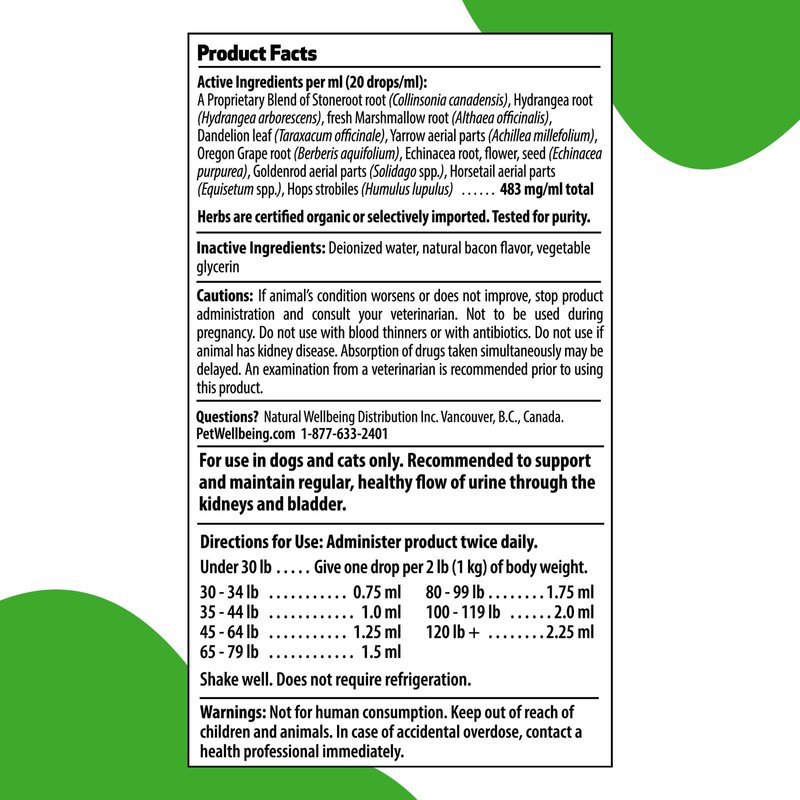 Product Facts

Active Ingredients per ml (20 drops/ml):
A Proprietary Blend of Stoneroot root (Collinsonia canadensis), Hydrangea root (Hydrangea arborescens), fresh Marshmallow root (Althaea officinalis), Dandelion leaf (Taraxacum officinale), Yarrow aerial parts (Achillea millefolium), Oregon Grape root (Berberis aquifolium), Echinacea root, flower, seed (Echinacea purpurea), Goldenrod aerial parts (Solidago spp.), Horsetail aerial parts (Equisetum spp.), Hops strobiles (Humulus lupulus) ...... 483 mg/ml total

Herbs are certified organic or selectively imported. Tested for purity.

Inactive Ingredients: Deionized water, natural bacon flavor, vegetable glycerin

Cautions: If animal's condition worsens or does not improve, stop product administration and consult your veterinarian. Not to be used during pregnancy. Do not use with blood thinners or with antibiotics. Do not use if animal has kidney disease. Absorption of drugs taken simultaneously may be delayed. An examination from a veterinarian is recommended prior to using this product.

Questions? Natural Wellbeing Distribution Inc. Vancouver, B.C., Canada. PetWellbeing.com 1-877-633-2401

For use in dogs and cats only. Recommended to support and maintain regular, healthy flow of urine through the kidneys and bladder.

Directions for Use: Administer product twice daily.
Under 30 lb ..... Give one drop per 2 lb (1 kg) of body weight.
30 - 34 lb ........... 0.75 ml
35 - 44 lb ............ 1.0 ml
45 - 64 lb ........... 1.25 ml
65 - 79 lb ............ 1.5 ml
80 - 99 lb ........ 1.75 ml
100 - 119 lb ...... 2.0 ml
120 lb + ........ 2.25 ml

Shake well. Does not require refrigeration.

Warnings: Not for human consumption. Keep out of reach of children and animals. In case of accidental overdose, contact a health professional immediately.